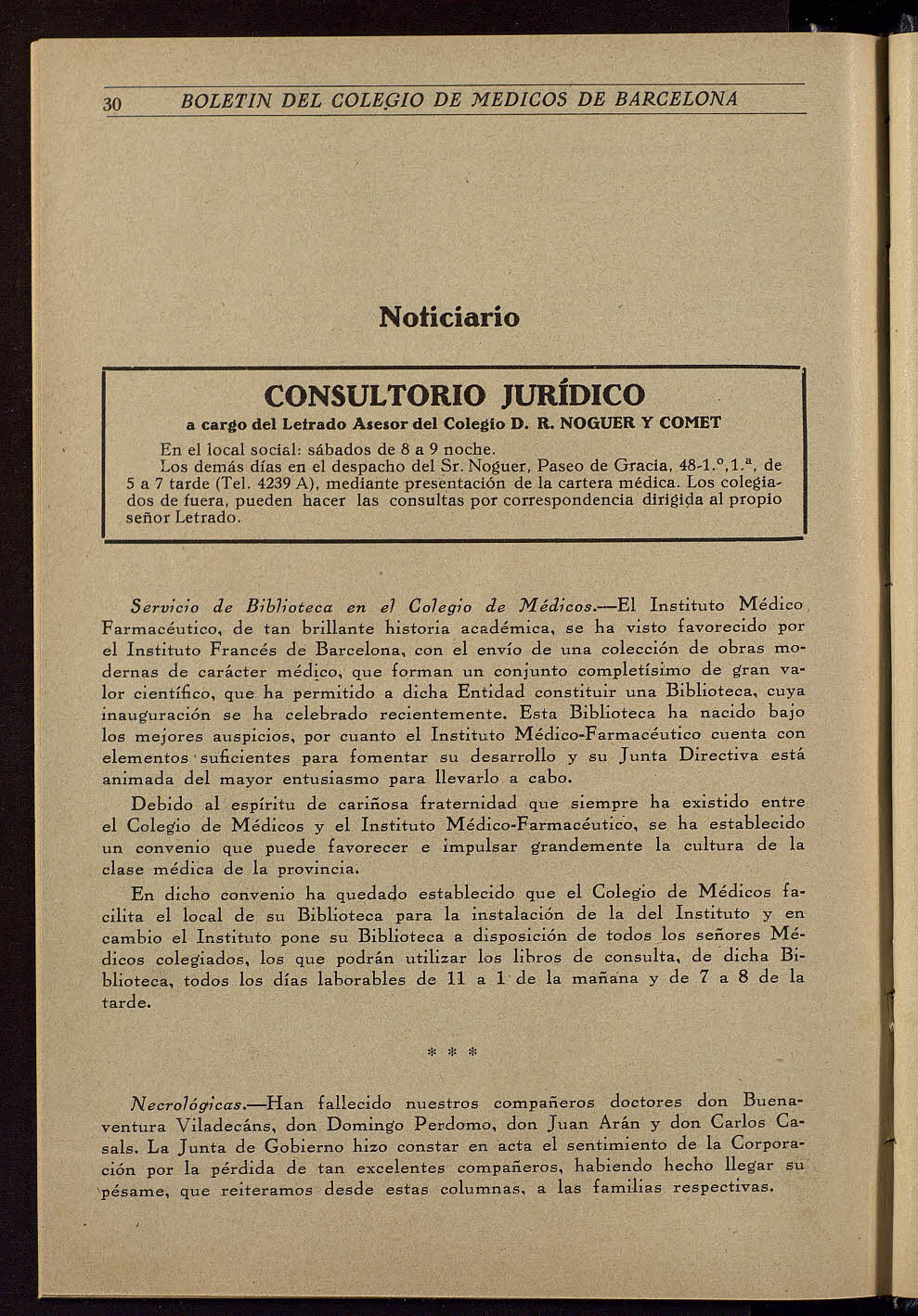 30 BOLETIN DEL COLEGIO DE MEDICOS DE BARCELONA

Noticiario

CONSULTORIO JURÍDICO
a cargo del Letrado Asesor del Colegio D. R. NOGUER Y COMET

En el local social: sábados de 8 a 9 noche.
Los demás días en el despacho del Sr. Noguer, Paseo de Gracia, 48-1.º,1.ª, de 5 a 7 tarde (Tel. 4239 A), mediante presentación de la cartera médica. Los colegiados de fuera, pueden hacer las consultas por correspondencia dirigida al propio señor Letrado.

Servicio de Biblioteca en el Colegio de Médicos.—El Instituto Médico Farmacéutico, de tan brillante historia académica, se ha visto favorecido por el Instituto Francés de Barcelona, con el envío de una colección de obras modernas de carácter médico, que forman un conjunto completísimo de gran valor científico, que ha permitido a dicha Entidad constituir una Biblioteca, cuya inauguración se ha celebrado recientemente. Esta Biblioteca ha nacido bajo los mejores auspicios, por cuanto el Instituto Médico-Farmacéutico cuenta con elementos suficientes para fomentar su desarrollo y su Junta Directiva está animada del mayor entusiasmo para llevarlo a cabo.

Debido al espíritu de cariñosa fraternidad que siempre ha existido entre el Colegio de Médicos y el Instituto Médico-Farmacéutico, se ha establecido un convenio que puede favorecer e impulsar grandemente la cultura de la clase médica de la provincia.

En dicho convenio ha quedado establecido que el Colegio de Médicos facilita el local de su Biblioteca para la instalación de la del Instituto y en cambio el Instituto pone su Biblioteca a disposición de todos los señores Médicos colegiados, los que podrán utilizar los libros de consulta, de dicha Biblioteca, todos los días laborables de 11 a 1 de la mañana y de 7 a 8 de la tarde.

* * *

Necrológicas.—Han fallecido nuestros compañeros doctores don Buenaventura Viladecáns, don Domingo Perdomo, don Juan Arán y don Carlos Casals. La Junta de Gobierno hizo constar en acta el sentimiento de la Corporación por la pérdida de tan excelentes compañeros, habiendo hecho llegar su pésame, que reiteramos desde estas columnas, a las familias respectivas.